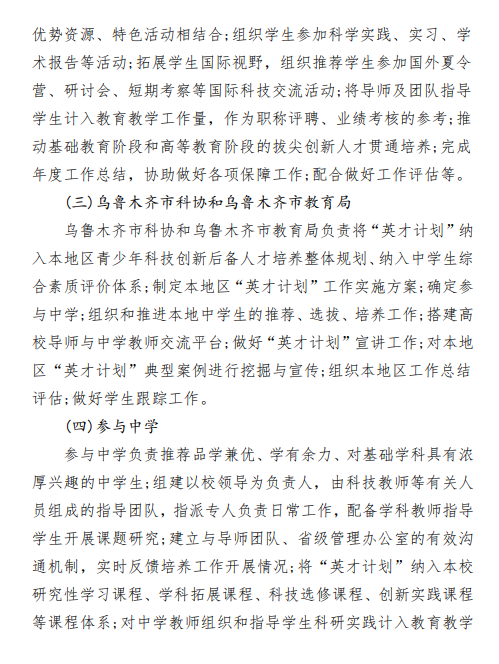 优势资源、特色活动相结合；组织学生参加科学实践、实习、学术报告等活动；拓展学生国际视野，组织推荐学生参加国外夏令营、研讨会、短期考察等国际科技交流活动；将导师及团队指导学生计入教育教学工作量，作为职称评聘、业绩考核的参考；推动基础教育阶段和高等教育阶段的拔尖创新人才贯通培养；完成年度工作总结，协助做好各项保障工作；配合做好工作评估等。

(三)乌鲁木齐市科协和乌鲁木齐市教育局

乌鲁木齐市科协和乌鲁木齐市教育局负责将“英才计划”纳入本地区青少年科技创新后备人才培养整体规划、纳入中学生综合素质评价体系；制定本地区“英才计划”工作实施方案；确定参与中学；组织和推进本地中学生的推荐、选拔、培养工作；搭建高校导师与中学教师交流平台；做好“英才计划”宣讲工作；对本地区“英才计划”典型案例进行挖掘与宣传；组织本地区工作总结评估；做好学生跟踪工作。

(四)参与中学

参与中学负责推荐品学兼优、学有余力、对基础学科具有浓厚兴趣的中学生；组建以校领导为负责人，由科技教师等有关人员组成的指导团队，指派专人负责日常工作，配备学科教师指导学生开展课题研究；建立与导师团队、省级管理办公室的有效沟通机制，实时反馈培养工作开展情况；将“英才计划”纳入本校研究性学习课程、学科拓展课程、科技选修课程、创新实践课程等课程体系；对中学教师组织和指导学生科研实践计入教育教学